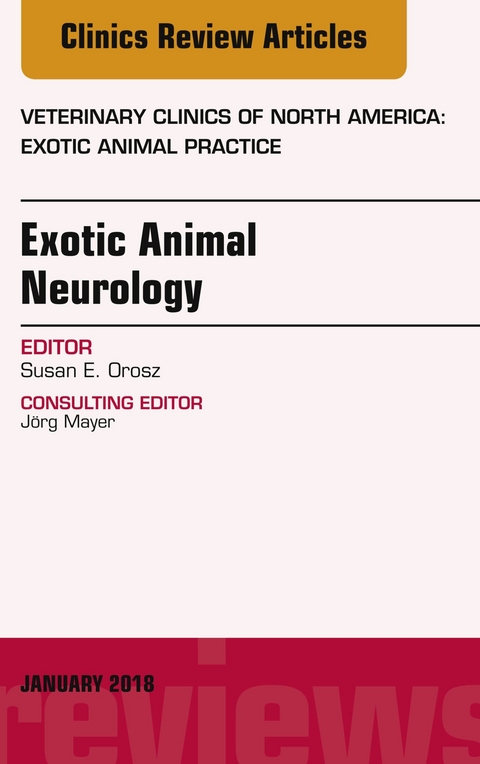 Clinics Review Articles

VETERINARY CLINICS OF NORTH AMERICA: EXOTIC ANIMAL PRACTICE

Exotic Animal Neurology

EDITOR
Susan E. Orosz

CONSULTING EDITOR
Jörg Mayer

JANUARY 2018

reviews